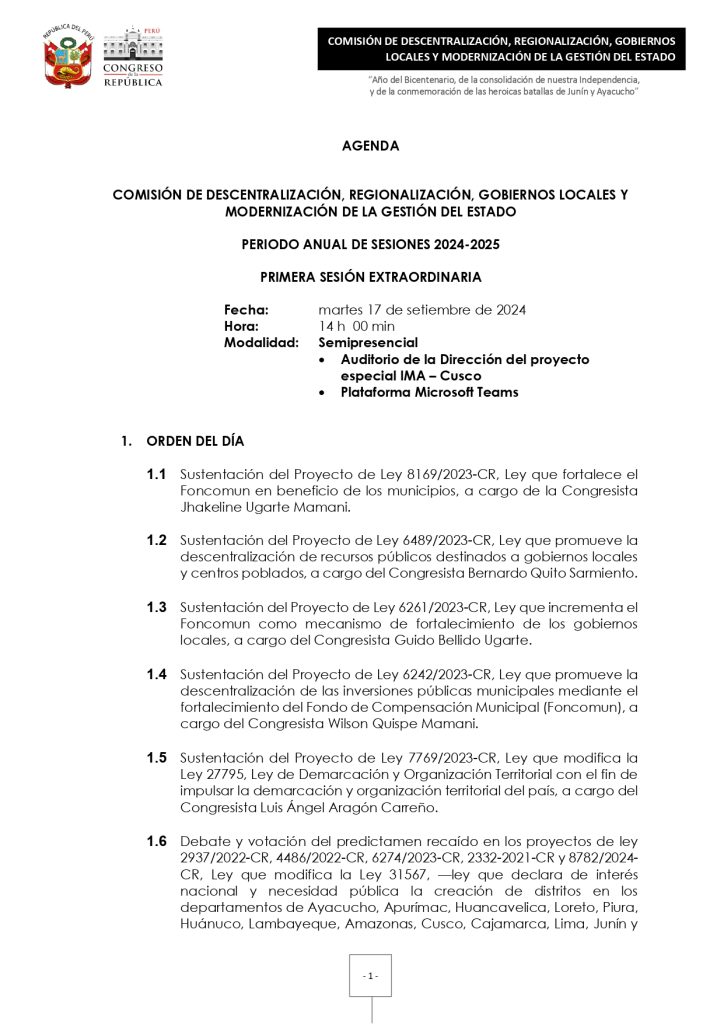 REPÚBLICA DEL PERÚ

PERÚ
CONGRESO DE LA REPÚBLICA

COMISIÓN DE DESCENTRALIZACIÓN, REGIONALIZACIÓN, GOBIERNOS LOCALES Y MODERNIZACIÓN DE LA GESTIÓN DEL ESTADO

"Año del Bicentenario, de la consolidación de nuestra Independencia, y de la conmemoración de las heroicas batallas de Junín y Ayacucho"

AGENDA

COMISIÓN DE DESCENTRALIZACIÓN, REGIONALIZACIÓN, GOBIERNOS LOCALES Y MODERNIZACIÓN DE LA GESTIÓN DEL ESTADO

PERIODO ANUAL DE SESIONES 2024-2025

PRIMERA SESIÓN EXTRAORDINARIA

Fecha: martes 17 de setiembre de 2024
Hora: 14 h 00 min
Modalidad: Semipresencial
• Auditorio de la Dirección del proyecto especial IMA – Cusco
• Plataforma Microsoft Teams

1. ORDEN DEL DÍA

1.1 Sustentación del Proyecto de Ley 8169/2023-CR, Ley que fortalece el Foncomun en beneficio de los municipios, a cargo de la Congresista Jhakeline Ugarte Mamani.

1.2 Sustentación del Proyecto de Ley 6489/2023-CR, Ley que promueve la descentralización de recursos públicos destinados a gobiernos locales y centros poblados, a cargo del Congresista Bernardo Quito Sarmiento.

1.3 Sustentación del Proyecto de Ley 6261/2023-CR, Ley que incrementa el Foncomun como mecanismo de fortalecimiento de los gobiernos locales, a cargo del Congresista Guido Bellido Ugarte.

1.4 Sustentación del Proyecto de Ley 6242/2023-CR, Ley que promueve la descentralización de las inversiones públicas municipales mediante el fortalecimiento del Fondo de Compensación Municipal (Foncomun), a cargo del Congresista Wilson Quispe Mamani.

1.5 Sustentación del Proyecto de Ley 7769/2023-CR, Ley que modifica la Ley 27795, Ley de Demarcación y Organización Territorial con el fin de impulsar la demarcación y organización territorial del país, a cargo del Congresista Luis Ángel Aragón Carreño.

1.6 Debate y votación del predictamen recaído en los proyectos de ley 2937/2022-CR, 4486/2022-CR, 6274/2023-CR, 2332-2021-CR y 8782/2024-CR, Ley que modifica la Ley 31567, —ley que declara de interés nacional y necesidad pública la creación de distritos en los departamentos de Ayacucho, Apurímac, Huancavelica, Loreto, Piura, Huánuco, Lambayeque, Amazonas, Cusco, Cajamarca, Lima, Junín y

- 1 -